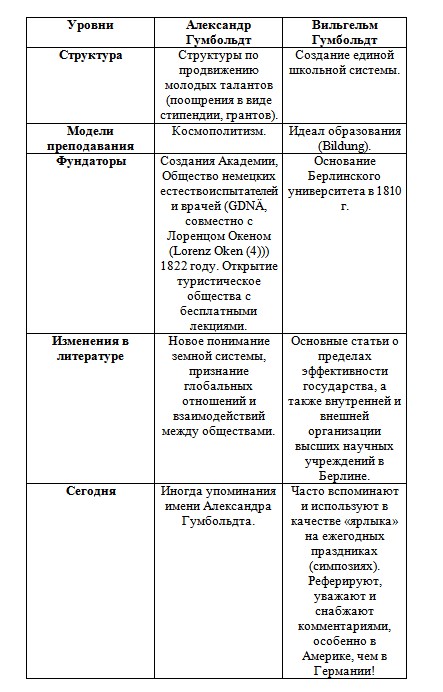 | Уровни | Александр Гумбольдт | Вильгельм Гумбольдт |
|---|---|---|
| Структура | Структуры по продвижению молодых талантов (поощрения в виде стипендии, грантов). | Создание единой школьной системы. |
| Модели преподавания | Космополитизм. | Идеал образования (Bildung). |
| Фундаторы | Создания Академии, Общество немецких естествоиспытателей и врачей (GDNÄ, совместно с Лоренцом Океном (Lorenz Oken (4))) 1822 году. Открытие туристическое общества с бесплатными лекциями. | Основание Берлинского университета в 1810 г. |
| Изменения в литературе | Новое понимание земной системы, признание глобальных отношений и взаимодействий между обществами. | Основные статьи о пределах эффективности государства, а также внутренней и внешней организации высших научных учреждений в Берлине. |
| Сегодня | Иногда упоминания имени Александра Гумбольдта. | Часто вспоминают и используют в качестве «ярлыка» на ежегодных праздниках (симпозиях). Реферируют, уважают и снабжают комментариями, особенно в Америке, чем в Германии! |